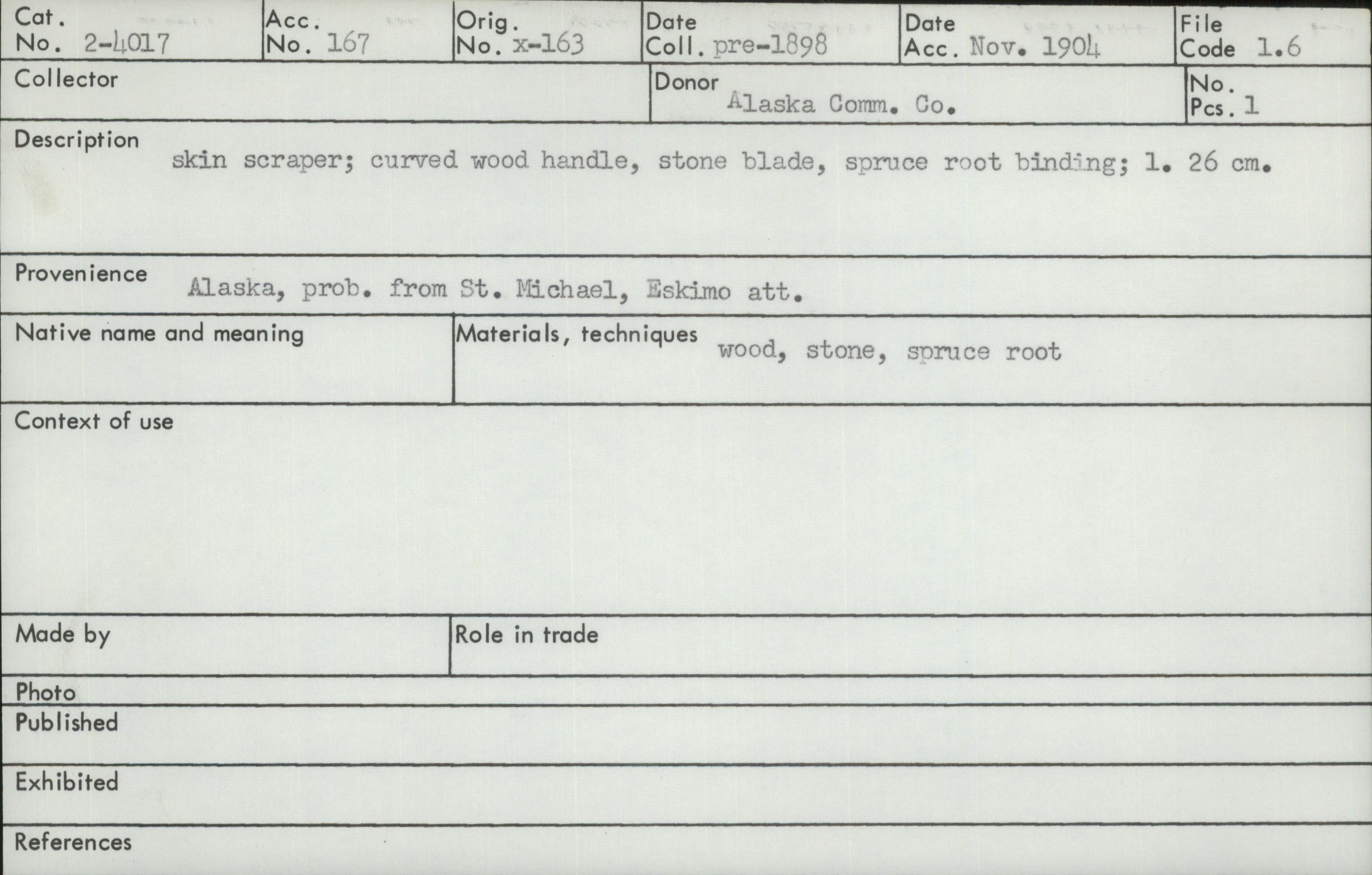 Cat. No. 2-4017
Acc. No. 167
Orig. No. x-163
Date Coll. pre-1898
Date Acc. Nov. 1904
File Code 1.6

Collector

Donor Alaska Comm. Co.

No. Pcs. 1

Description skin scraper; curved wood handle, stone blade, spruce root binding; l. 26 cm.

Provenience Alaska, prob. from St. Michael, Eskimo att.

Native name and meaning

Materials, techniques wood, stone, spruce root

Context of use

Made by

Role in trade

Photo

Published

Exhibited

References